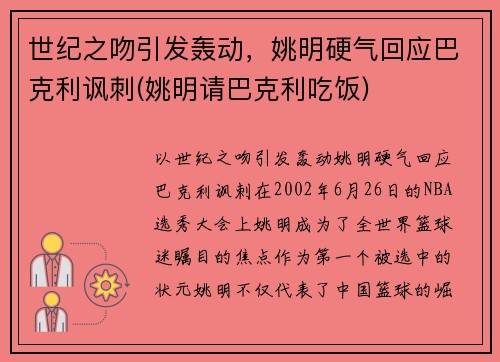 世纪之吻引发轰动，姚明硬气回应巴克利讽刺(姚明请巴克利吃饭)

以世纪之吻引发轰动姚明硬气回应巴克利讽刺在2002年6月26日的NBA选秀大会上姚明成为了全世界篮球迷瞩目的焦点作为第一个被选中的状元姚明不仅代表了中国篮球的崛